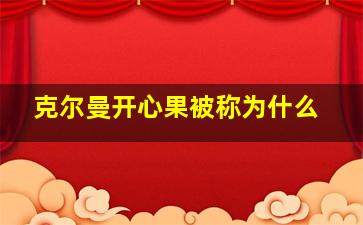 克尔曼开心果被称为什么